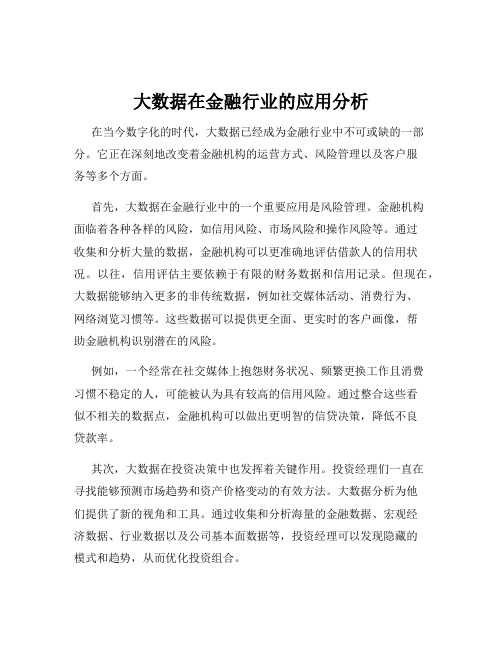 大数据在金融行业的应用分析

在当今数字化的时代，大数据已经成为金融行业中不可或缺的一部分。它正在深刻地改变着金融机构的运营方式、风险管理以及客户服务等多个方面。

首先，大数据在金融行业中的一个重要应用是风险管理。金融机构面临着各种各样的风险，如信用风险、市场风险和操作风险等。通过收集和分析大量的数据，金融机构可以更准确地评估借款人的信用状况。以往，信用评估主要依赖于有限的财务数据和信用记录。但现在，大数据能够纳入更多的非传统数据，例如社交媒体活动、消费行为、网络浏览习惯等。这些数据可以提供更全面、更实时的客户画像，帮助金融机构识别潜在的风险。

例如，一个经常在社交媒体上抱怨财务状况、频繁更换工作且消费习惯不稳定的人，可能被认为具有较高的信用风险。通过整合这些看似不相关的数据点，金融机构可以做出更明智的信贷决策，降低不良贷款率。

其次，大数据在投资决策中也发挥着关键作用。投资经理们一直在寻找能够预测市场趋势和资产价格变动的有效方法。大数据分析为他们提供了新的视角和工具。通过收集和分析海量的金融数据、宏观经济数据、行业数据以及公司基本面数据等，投资经理可以发现隐藏的模式和趋势，从而优化投资组合。